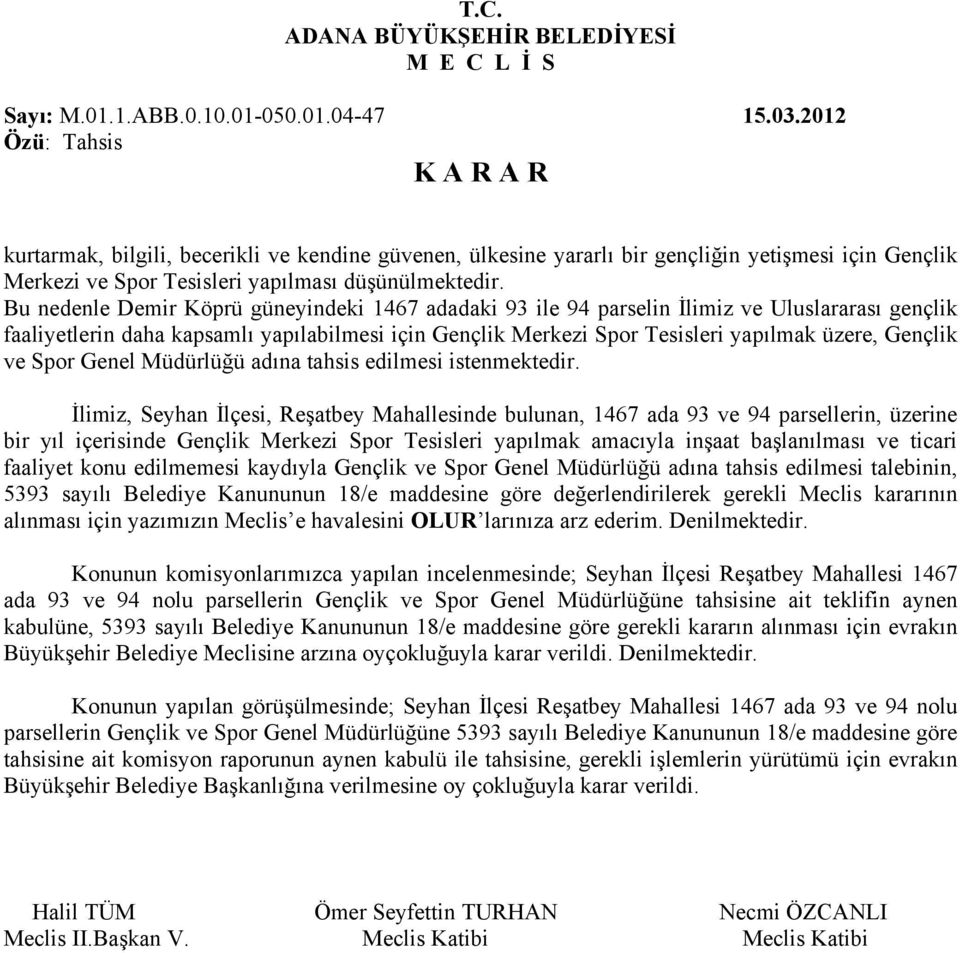 T.C.
ADANA BÜYÜKŞEHİR BELEDİYESİ
M E C L İ S

Sayı: M.01.1.ABB.0.10.01-050.01.04-47 15.03.2012
Özü: Tahsis

K A R A R

kurtarmak, bilgili, becerikli ve kendine güvenen, ülkesine yararlı bir gençliğin yetişmesi için Gençlik Merkezi ve Spor Tesisleri yapılması düşünülmektedir.
Bu nedenle Demir Köprü güneyindeki 1467 adadaki 93 ile 94 parselin İlimiz ve Uluslararası gençlik faaliyetlerin daha kapsamlı yapılabilmesi için Gençlik Merkezi Spor Tesisleri yapılmak üzere, Gençlik ve Spor Genel Müdürlüğü adına tahsis edilmesi istenmektedir.

İlimiz, Seyhan İlçesi, Reşatbey Mahallesinde bulunan, 1467 ada 93 ve 94 parsellerin, üzerine bir yıl içerisinde Gençlik Merkezi Spor Tesisleri yapılmak amacıyla inşaat başlanılması ve ticari faaliyet konu edilmemesi kaydıyla Gençlik ve Spor Genel Müdürlüğü adına tahsis edilmesi talebinin, 5393 sayılı Belediye Kanununun 18/e maddesine göre değerlendirilerek gerekli Meclis kararının alınması için yazımızın Meclis'e havalesini OLUR'larınıza arz ederim. Denilmektedir.

Konunun komisyonlarımızca yapılan incelenmesinde; Seyhan İlçesi Reşatbey Mahallesi 1467 ada 93 ve 94 nolu parsellerin Gençlik ve Spor Genel Müdürlüğüne tahsisine ait teklifin aynen kabulüne, 5393 sayılı Belediye Kanununun 18/e maddesine göre gerekli kararın alınması için evrakın Büyükşehir Belediye Meclisine arzına oyçokluğuyla karar verildi. Denilmektedir.

Konunun yapılan görüşülmesinde; Seyhan İlçesi Reşatbey Mahallesi 1467 ada 93 ve 94 nolu parsellerin Gençlik ve Spor Genel Müdürlüğüne 5393 sayılı Belediye Kanununun 18/e maddesine göre tahsisine ait komisyon raporunun aynen kabulü ile tahsisine, gerekli işlemlerin yürütümü için evrakın Büyükşehir Belediye Başkanlığına verilmesine oy çokluğuyla karar verildi.

Halil TÜM
Meclis II.Başkan V.

Ömer Seyfettin TURHAN
Meclis Katibi

Necmi ÖZCANLI
Meclis Katibi